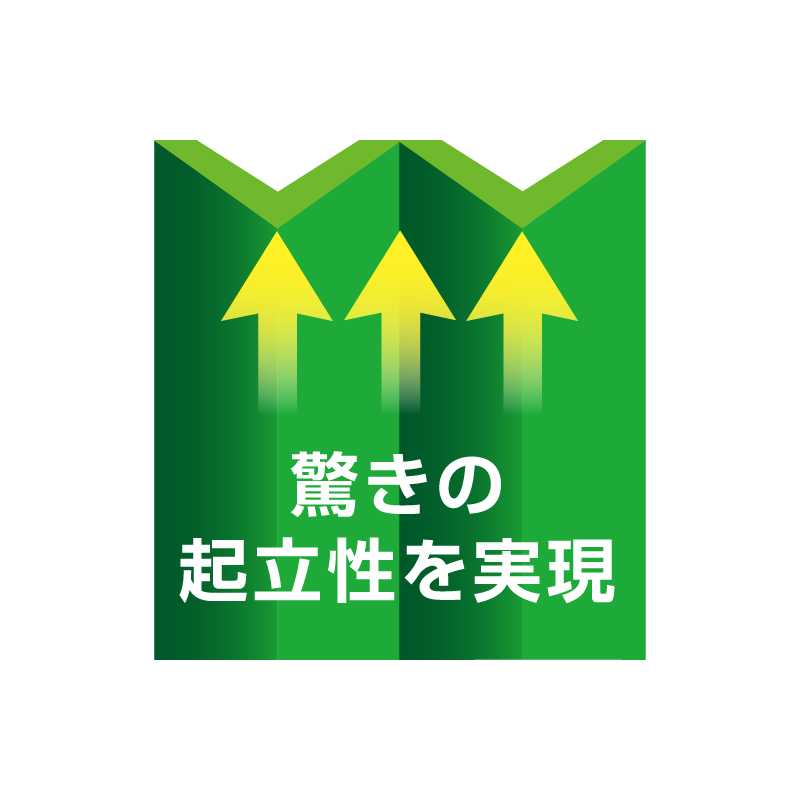 驚きの
起立性を実現